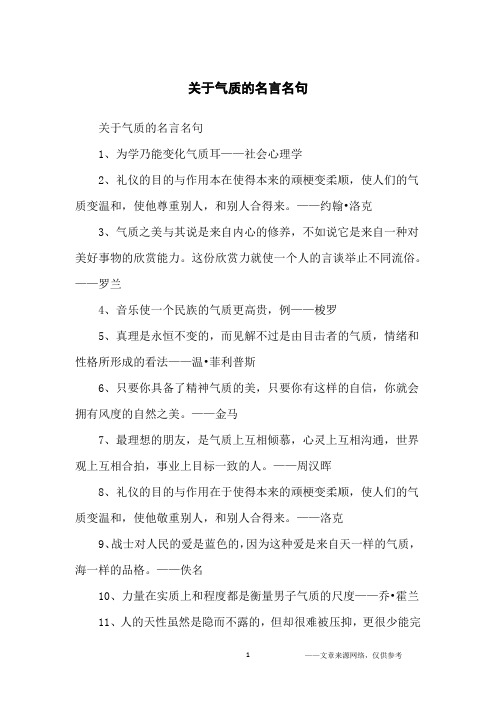 关于气质的名言名句

关于气质的名言名句

1、为学乃能变化气质耳——社会心理学

2、礼仪的目的与作用本在使得本来的顽梗变柔顺，使人们的气质变温和，使他尊重别人，和别人合得来。——约翰•洛克

3、气质之美与其说是来自内心的修养，不如说它是来自一种对美好事物的欣赏能力。这份欣赏力就使一个人的言谈举止不同流俗。——罗兰

4、音乐使一个民族的气质更高贵，例——梭罗

5、真理是永恒不变的，而见解不过是由目击者的气质，情绪和性格所形成的看法——温•菲利普斯

6、只要你具备了精神气质的美，只要你有这样的自信，你就会拥有风度的自然之美。——金马

7、最理想的朋友，是气质上互相倾慕，心灵上互相沟通，世界观上互相合拍，事业上目标一致的人。——周汉晖

8、礼仪的目的与作用在于使得本来的顽梗变柔顺，使人们的气质变温和，使他敬重别人，和别人合得来。——洛克

9、战士对人民的爱是蓝色的，因为这种爱是来自天一样的气质，海一样的品格。——佚名

10、力量在实质上和程度都是衡量男子气质的尺度——乔•霍兰

11、人的天性虽然是隐而不露的，但却很难被压抑，更很少能完

1

——文章来源网络，仅供参考